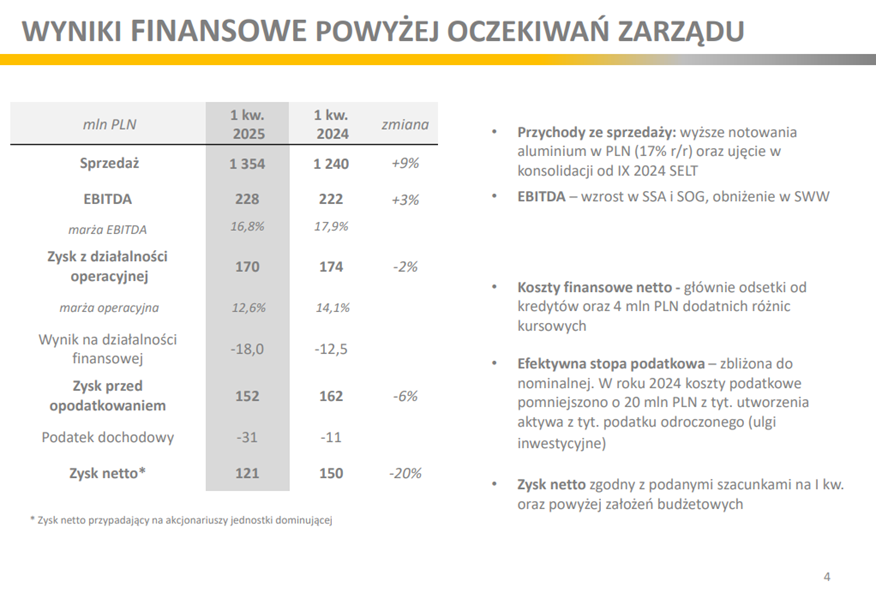 WYNIKI FINANSOWE POWYŻEJ OCZEKIWAŃ ZARZĄDU

| mln PLN | 1 kw. 2025 | 1 kw. 2024 | zmiana |
|---|---|---|---|
| Sprzedaż | 1 354 | 1 240 | +9% |
| EBITDA | 228 | 222 | +3% |
| marża EBITDA | 16,8% | 17,9% | |
| Zysk z działalności operacyjnej | 170 | 174 | -2% |
| marża operacyjna | 12,6% | 14,1% | |
| Wynik na działalności finansowej | -18,0 | -12,5 | |
| Zysk przed opodatkowaniem | 152 | 162 | -6% |
| Podatek dochodowy | -31 | -11 | |
| Zysk netto* | 121 | 150 | -20% |

* Zysk netto przypadający na akcjonariuszy jednostki dominującej

• Przychody ze sprzedaży: wyższe notowania aluminium w PLN (17% r/r) oraz ujęcie w konsolidacji od IX 2024 SELT

• EBITDA – wzrost w SSA i SOG, obniżenie w SWW

• Koszty finansowe netto - głównie odsetki od kredytów oraz 4 mln PLN dodatnich różnic kursowych

• Efektywna stopa podatkowa – zbliżona do nominalnej. W roku 2024 koszty podatkowe pomniejszono o 20 mln PLN z tyt. utworzenia aktywa z tyt. podatku odroczonego (ulgi inwestycyjne)

• Zysk netto zgodny z podanymi szacunkami na I kw. oraz powyżej założeń budżetowych

4